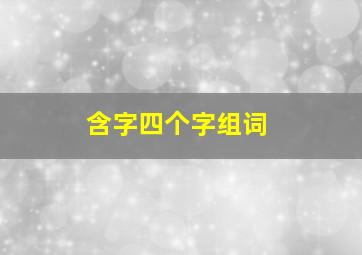 含字四个字组词